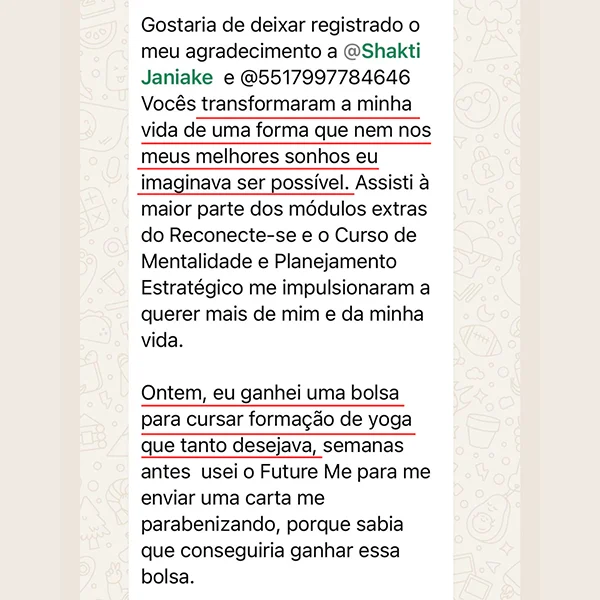 Gostaria de deixar registrado o meu agradecimento a @Shakti Janiake e @5517997784646 Vocês transformaram a minha vida de uma forma que nem nos meus melhores sonhos eu imaginava ser possível. Assisti à maior parte dos módulos extras do Reconecte-se e o Curso de Mentalidade e Planejamento Estratégico me impulsionaram a querer mais de mim e da minha vida.

Ontem, eu ganhei uma bolsa para cursar formação de yoga que tanto desejava, semanas antes usei o Future Me para me enviar uma carta me parabenizando, porque sabia que conseguiria ganhar essa bolsa.